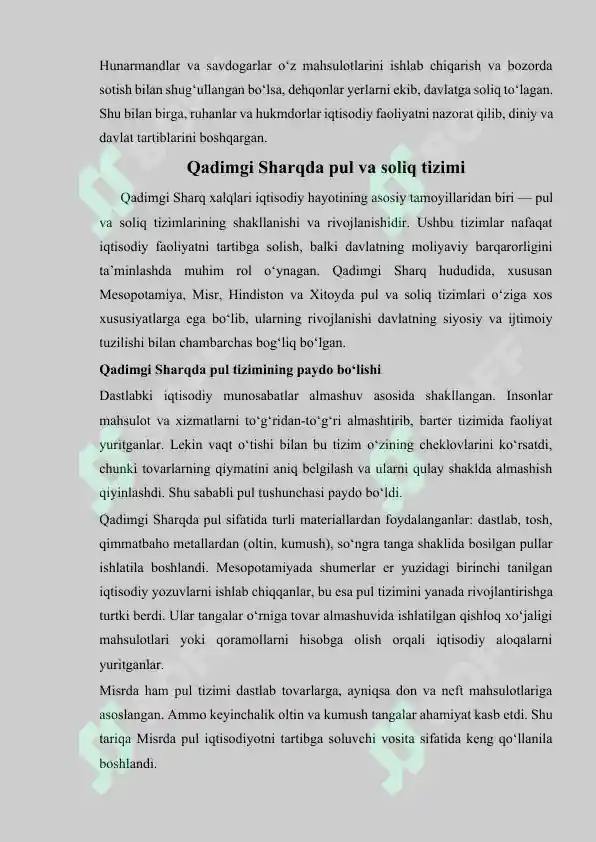 Hunarmandlar va savdogarlar o'z mahsulotlarini ishlab chiqarish va bozorda sotish bilan shug'ullangan bo'lsa, dehqonlar yerlarni ekib, davlatga soliq to'lagan. Shu bilan birga, ruhanlar va hukmdorlar iqtisodiy faoliyatni nazorat qilib, diniy va davlat tartiblarini boshqargan.

Qadimgi Sharqda pul va soliq tizimi

Qadimgi Sharq xalqlari iqtisodiy hayotining asosiy tamoyillaridan biri — pul va soliq tizimlarining shakllanishi va rivojlanishidir. Ushbu tizimlar nafaqat iqtisodiy faoliyatni tartibga solish, balki davlatning moliyaviy barqarorligini ta'minlashda muhim rol o'ynagan. Qadimgi Sharq hududida, xususan Mesopotamiya, Misr, Hindiston va Xitoyda pul va soliq tizimlari o'ziga xos xususiyatlarga ega bo'lib, ularning rivojlanishi davlatning siyosiy va ijtimoiy tuzilishi bilan chambarchas bog'liq bo'lgan.

Qadimgi Sharqda pul tizimining paydo bo'lishi

Dastlabki iqtisodiy munosabatlar almashuv asosida shakllangan. Insonlar mahsulot va xizmatlarni to'g'ridan-to'g'ri almashtirib, barter tizimida faoliyat yuritganlar. Lekin vaqt o'tishi bilan bu tizim o'zining cheklovlarini ko'rsatdi, chunki tovarlarning qiymatini aniq belgilash va ularni qulay shaklda almashish qiyinlashdi. Shu sababli pul tushunchasi paydo bo'ldi.

Qadimgi Sharqda pul sifatida turli materiallardan foydalanganlar: dastlab, tosh, qimmatbaho metallardan (oltin, kumush), so'ngra tanga shaklida bosilgan pullar ishlatila boshlandi. Mesopotamiyada shumerlar er yuzidagi birinchi tanilgan iqtisodiy yozuvlarni ishlab chiqqanlar, bu esa pul tizimini yanada rivojlantirishga turtki berdi. Ular tangalar o'rniga tovar almashuvida ishlatilgan qishloq xo'jaligi mahsulotlari yoki qoramollarni hisobga olish orqali iqtisodiy aloqalarni yuritganlar.

Misrda ham pul tizimi dastlab tovarlarga, ayniqsa don va neft mahsulotlariga asoslangan. Ammo keyinchalik oltin va kumush tangalar ahamiyat kasb etdi. Shu tariqa Misrda pul iqtisodiyotni tartibga soluvchi vosita sifatida keng qo'llanila boshlandi.